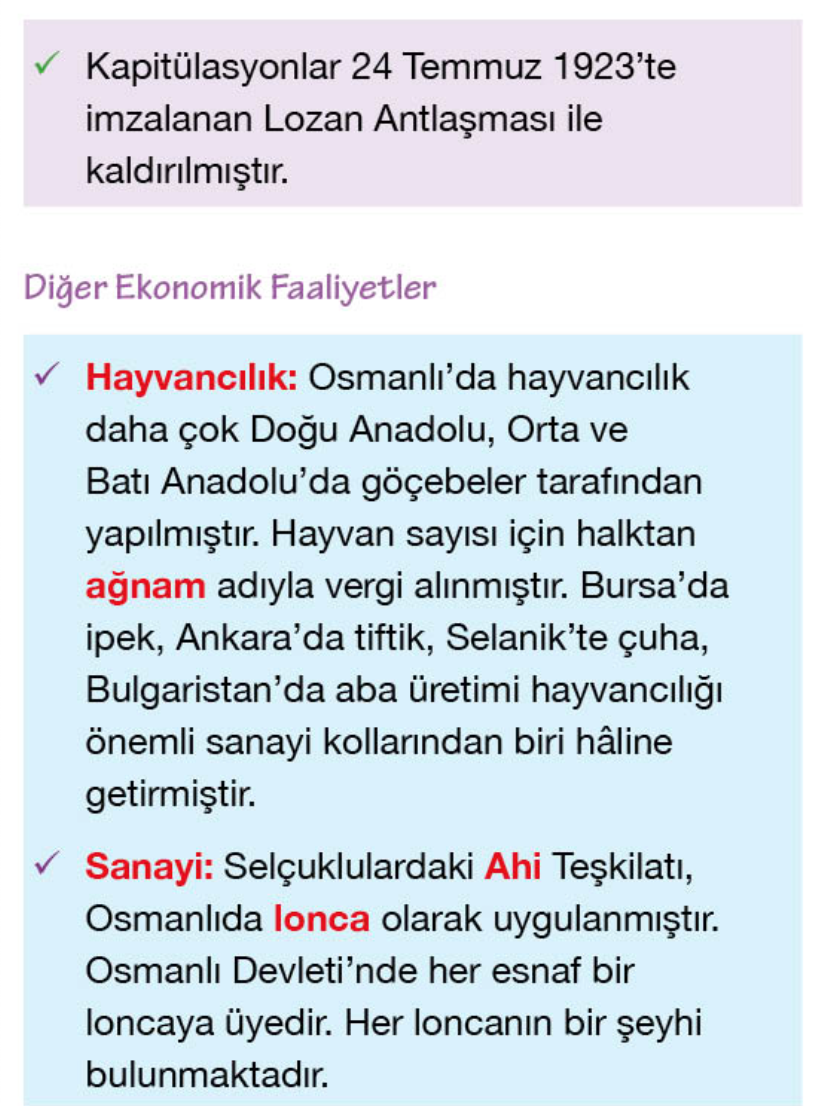 ✓ Kapitülasyonlar 24 Temmuz 1923'te imzalanan Lozan Antlaşması ile kaldırılmıştır.

Diğer Ekonomik Faaliyetler

✓ Hayvancılık: Osmanlı'da hayvancılık daha çok Doğu Anadolu, Orta ve Batı Anadolu'da göçebeler tarafından yapılmıştır. Hayvan sayısı için halktan ağnam adıyla vergi alınmıştır. Bursa'da ipek, Ankara'da tiftik, Selanik'te çuha, Bulgaristan'da aba üretimi hayvancılığı önemli sanayi kollarından biri hâline getirmiştir.

✓ Sanayi: Selçuklulardaki Ahi Teşkilatı, Osmanlıda lonca olarak uygulanmıştır. Osmanlı Devleti'nde her esnaf bir loncaya üyedir. Her loncanın bir şeyhi bulunmaktadır.